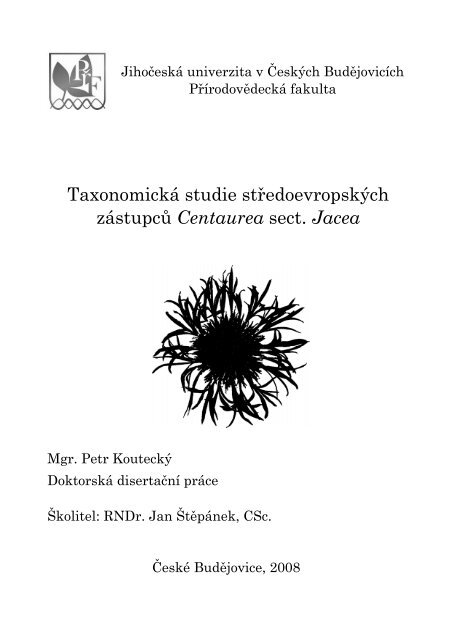 Jihočeská univerzita v Českých Budějovicích
Přírodovědecká fakulta

Taxonomická studie středoevropských zástupců Centaurea sect. Jacea

Mgr. Petr Koutecký

Doktorská disertační práce

Školitel: RNDr. Jan Štěpánek, CSc.

České Budějovice, 2008